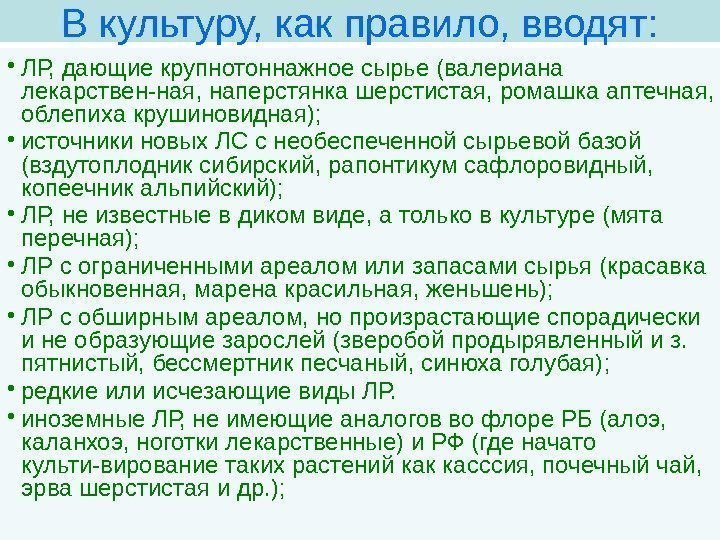 В культуру, как правило, вводят:

• ЛР, дающие крупнотоннажное сырье (валериана лекарствен-ная, наперстянка шерстистая, ромашка аптечная, облепиха крушиновидная);

• источники новых ЛС с необеспеченной сырьевой базой (вздутоплодник сибирский, рапонтикум сафлоровидный, копеечник альпийский);

• ЛР, не известные в диком виде, а только в культуре (мята перечная);

• ЛР с ограниченными ареалом или запасами сырья (красавка обыкновенная, марена красильная, женьшень);

• ЛР с обширным ареалом, но произрастающие спорадически и не образующие зарослей (зверобой продырявленный и з. пятнистый, бессмертник песчаный, синюха голубая);

• редкие или исчезающие виды ЛР.

• иноземные ЛР, не имеющие аналогов во флоре РБ (алоэ, каланхоэ, ноготки лекарственные) и РФ (где начато культи-вирование таких растений как касссия, почечный чай, эрва шерстистая и др.);